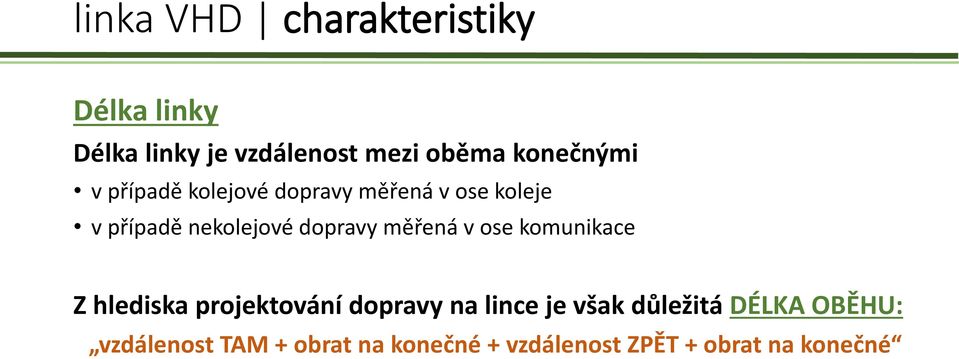 linka VHD | charakteristiky

Délka linky

Délka linky je vzdálenost mezi oběma konečnými

• v případě kolejové dopravy měřená v ose koleje
• v případě nekolejové dopravy měřená v ose komunikace

Z hlediska projektování dopravy na lince je však důležitá DÉLKA OBĚHU:

„vzdálenost TAM + obrat na konečné + vzdálenost ZPĚT + obrat na konečné“